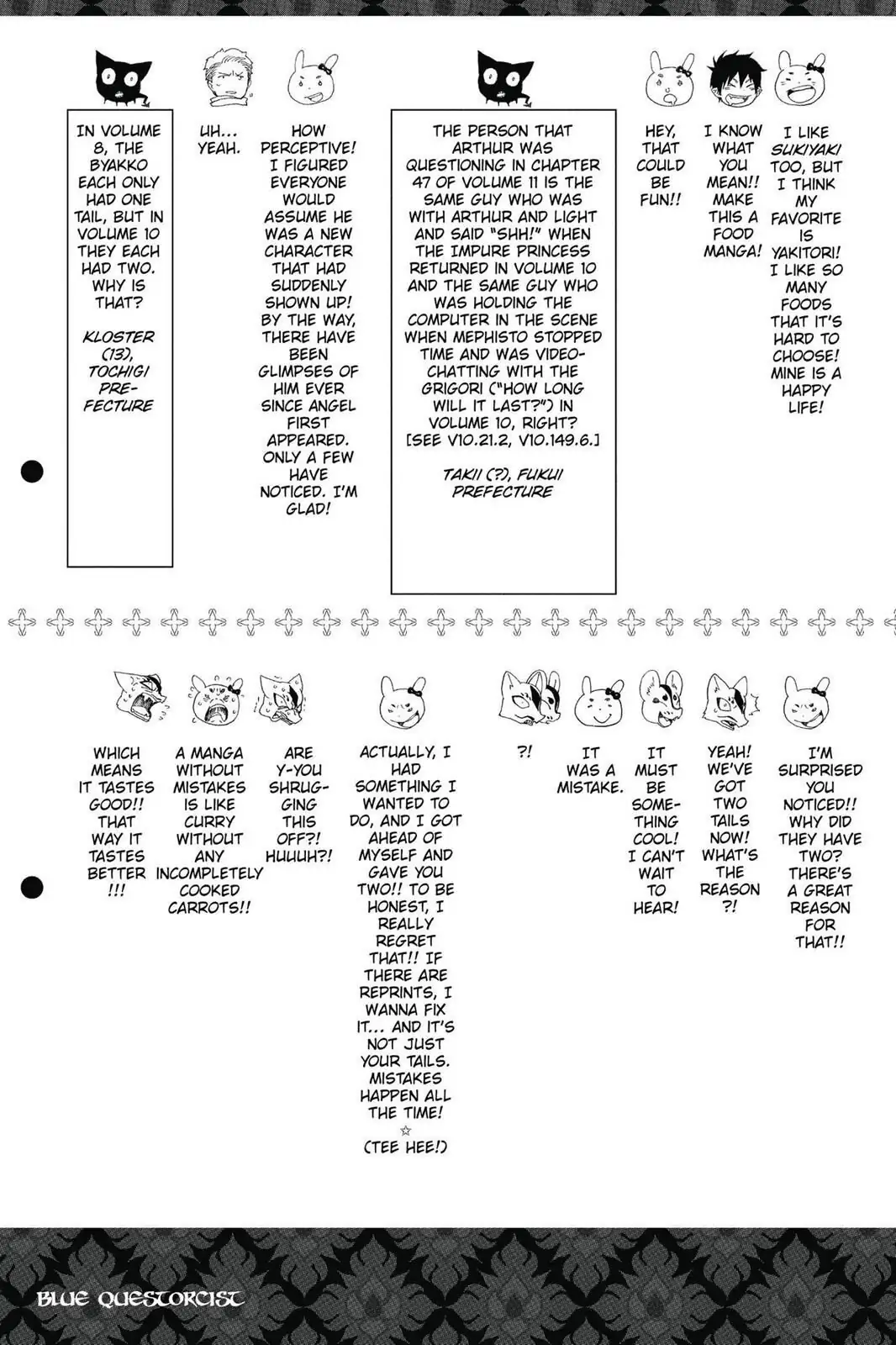 IN VOLUME 8, THE BYAKKO EACH ONLY HAD ONE TAIL, BUT IN VOLUME 10 THEY EACH HAD TWO. WHY IS THAT?

KLOSTER (13), TOCHIGI PREFECTURE

UH... YEAH.

HOW PERCEPTIVE! I FIGURED EVERYONE WOULD ASSUME HE WAS A NEW CHARACTER THAT HAD SUDDENLY SHOWN UP! BY THE WAY, THERE HAVE BEEN GLIMPSES OF HIM EVER SINCE ANGEL FIRST APPEARED. ONLY A FEW HAVE NOTICED. I'M GLAD!

THE PERSON THAT ARTHUR WAS QUESTIONING IN CHAPTER 47 OF VOLUME 11 IS THE SAME GUY WHO WAS WITH ARTHUR AND LIGHT AND SAID "SHH!" WHEN THE IMPURE PRINCESS RETURNED IN VOLUME 10 AND THE SAME GUY WHO WAS HOLDING THE COMPUTER IN THE SCENE WHEN MEPHISTO STOPPED TIME AND WAS VIDEO-CHATTING WITH THE GRIGORI ("HOW LONG WILL IT LAST?") IN VOLUME 10, RIGHT? [SEE V10.21.2, V10.149.6.]

TAKII (?), FUKUI PREFECTURE

HEY, THAT COULD BE FUN!!

I KNOW WHAT YOU MEAN!! MAKE THIS A FOOD MANGA!

I LIKE SUKIYAKI TOO, BUT I THINK MY FAVORITE IS YAKITORI! I LIKE SO MANY FOODS THAT IT'S HARD TO CHOOSE! MINE IS A HAPPY LIFE!

WHICH MEANS IT TASTES GOOD!! THAT WAY IT TASTES BETTER!!!

A MANGA WITHOUT MISTAKES IS LIKE CURRY WITHOUT ANY INCOMPLETELY COOKED CARROTS!!

ARE Y-YOU SHRUGGING THIS OFF?! HUUUH?!

ACTUALLY, I HAD SOMETHING I WANTED TO DO, AND I GOT AHEAD OF MYSELF AND GAVE YOU TWO!! TO BE HONEST, I REALLY REGRET THAT!! IF THERE ARE REPRINTS, I WANNA FIX IT... AND IT'S NOT JUST YOUR TAILS. MISTAKES HAPPEN ALL THE TIME! ☆ (TEE HEE!)

?!

IT WAS A MISTAKE.

IT MUST BE SOMETHING COOL! I CAN'T WAIT TO HEAR!

YEAH! WE'VE GOT TWO TAILS NOW! WHAT'S THE REASON?!

I'M SURPRISED YOU NOTICED!! WHY DID THEY HAVE TWO? THERE'S A GREAT REASON FOR THAT!!

BLUE QUESTORCIST